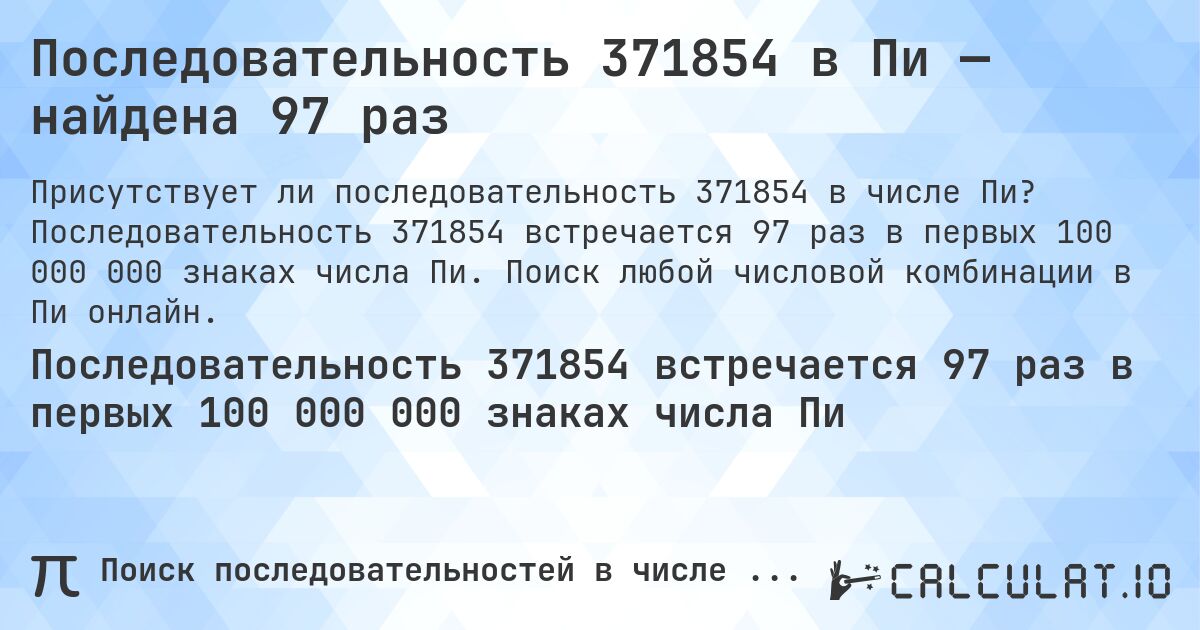 Последовательность 371854 в Пи — найдена 97 раз

Присутствует ли последовательность 371854 в числе Пи? Последовательность 371854 встречается 97 раз в первых 100 000 000 знаках числа Пи. Поиск любой числовой комбинации в Пи онлайн.

Последовательность 371854 встречается 97 раз в первых 100 000 000 знаках числа Пи

π Поиск последовательностей в числе ... CALCULAT.IO